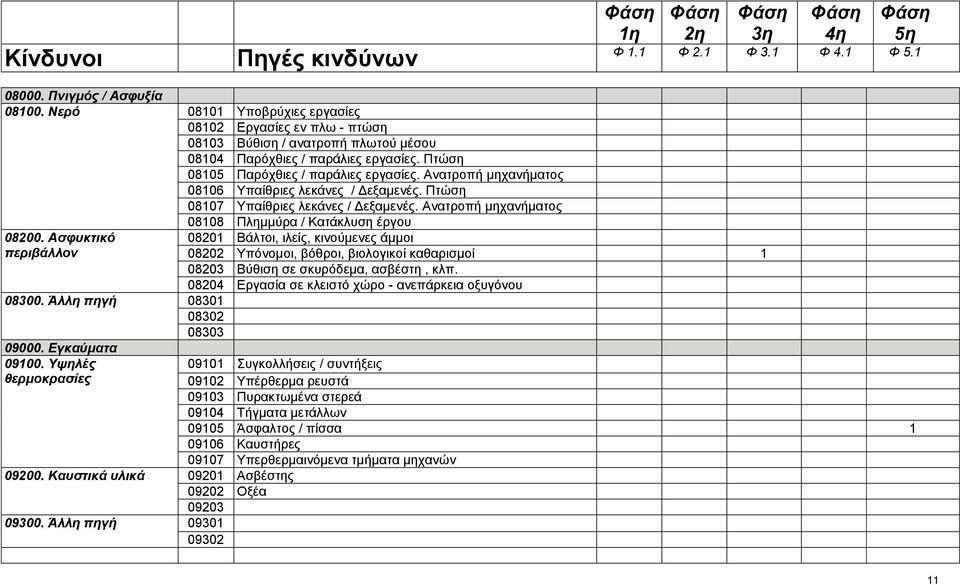 | Κίνδυνοι | | Πηγές κινδύνων | Φάση 1η Φ 1.1 | Φάση 2η Φ 2.1 | Φάση 3η Φ 3.1 | Φάση 4η Φ 4.1 | Φάση 5η Φ 5.1 |
|---|---|---|---|---|---|---|---|
| 08000. Πνιγμός / Ασφυξία | | | | | | | |
| 08100. Νερό | 08101 | Υποβρύχιες εργασίες | | | | | |
| | 08102 | Εργασίες εν πλω - πτώση | | | | | |
| | 08103 | Βύθιση / ανατροπή πλωτού μέσου | | | | | |
| | 08104 | Παρόχθιες / παράλιες εργασίες. Πτώση | | | | | |
| | 08105 | Παρόχθιες / παράλιες εργασίες. Ανατροπή μηχανήματος | | | | | |
| | 08106 | Υπαίθριες λεκάνες / Δεξαμενές. Πτώση | | | | | |
| | 08107 | Υπαίθριες λεκάνες / Δεξαμενές. Ανατροπή μηχανήματος | | | | | |
| | 08108 | Πλημμύρα / Κατάκλυση έργου | | | | | |
| 08200. Ασφυκτικό περιβάλλον | 08201 | Βάλτοι, ιλείς, κινούμενες άμμοι | | | | | |
| | 08202 | Υπόνομοι, βόθροι, βιολογικοί καθαρισμοί | | | 1 | | |
| | 08203 | Βύθιση σε σκυρόδεμα, ασβέστη , κλπ. | | | | | |
| | 08204 | Εργασία σε κλειστό χώρο - ανεπάρκεια οξυγόνου | | | | | |
| 08300. Άλλη πηγή | 08301 | | | | | | |
| | 08302 | | | | | | |
| | 08303 | | | | | | |
| 09000. Εγκαύματα | | | | | | | |
| 09100. Υψηλές θερμοκρασίες | 09101 | Συγκολλήσεις / συντήξεις | | | | | |
| | 09102 | Υπέρθερμα ρευστά | | | | | |
| | 09103 | Πυρακτωμένα στερεά | | | | | |
| | 09104 | Τήγματα μετάλλων | | | | | |
| | 09105 | Άσφαλτος / πίσσα | | | | | 1 |
| | 09106 | Καυστήρες | | | | | |
| | 09107 | Υπερθερμαινόμενα τμήματα μηχανών | | | | | |
| 09200. Καυστικά υλικά | 09201 | Ασβέστης | | | | | |
| | 09202 | Οξέα | | | | | |
| | 09203 | | | | | | |
| 09300. Άλλη πηγή | 09301 | | | | | | |
| | 09302 | | | | | | |

11